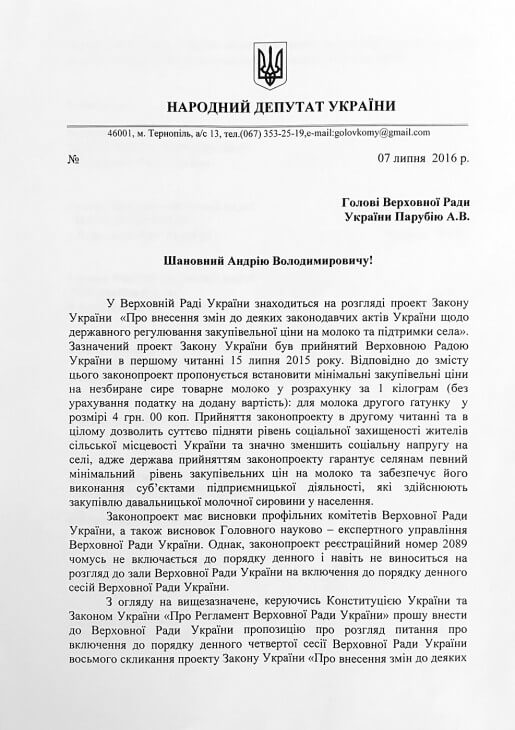 НАРОДНИЙ ДЕПУТАТ УКРАЇНИ

46001, м. Тернопіль, а/с 13, тел.(067) 353-25-19,e-mail:golovkomy@gmail.com

№ 07 липня 2016 р.

Голові Верховної Ради
України Парубію А.В.

Шановний Андрію Володимировичу!

У Верховній Раді України знаходиться на розгляді проект Закону України «Про внесення змін до деяких законодавчих актів України щодо державного регулювання закупівельної ціни на молоко та підтримки села». Зазначений проект Закону України був прийнятий Верховною Радою України в першому читанні 15 липня 2015 року. Відповідно до змісту цього законопроект пропонується встановити мінімальні закупівельні ціни на незбиране сире товарне молоко у розрахунку за 1 кілограм (без урахування податку на додану вартість): для молока другого гатунку у розмірі 4 грн. 00 коп. Прийняття законопроекту в другому читанні та в цілому дозволить суттєво підняти рівень соціальної захищеності жителів сільської місцевості України та значно зменшить соціальну напругу на селі, адже держава прийняттям законопроекту гарантує селянам певний мінімальний рівень закупівельних цін на молоко та забезпечує його виконання суб'єктами підприємницької діяльності, які здійснюють закупівлю давальницької молочної сировини у населення.

Законопроект має висновки профільних комітетів Верховної Ради України, а також висновок Головного науково – експертного управління Верховної Ради України. Однак, законопроект реєстраційний номер 2089 чомусь не включається до порядку денного і навіть не виноситься на розгляд до зали Верховної Ради України на включення до порядку денного сесій Верховної Ради України.

З огляду на вищезазначене, керуючись Конституцією України та Законом України «Про Регламент Верховної Ради України» прошу внести до Верховної Ради України пропозицію про розгляд питання про включення до порядку денного четвертої сесії Верховної Ради України восьмого скликання проекту Закону України «Про внесення змін до деяких